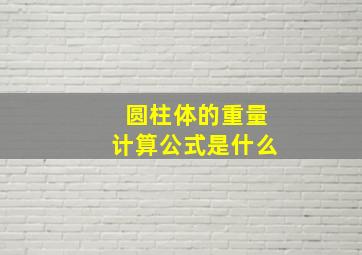 圆柱体的重量
计算公式是什么